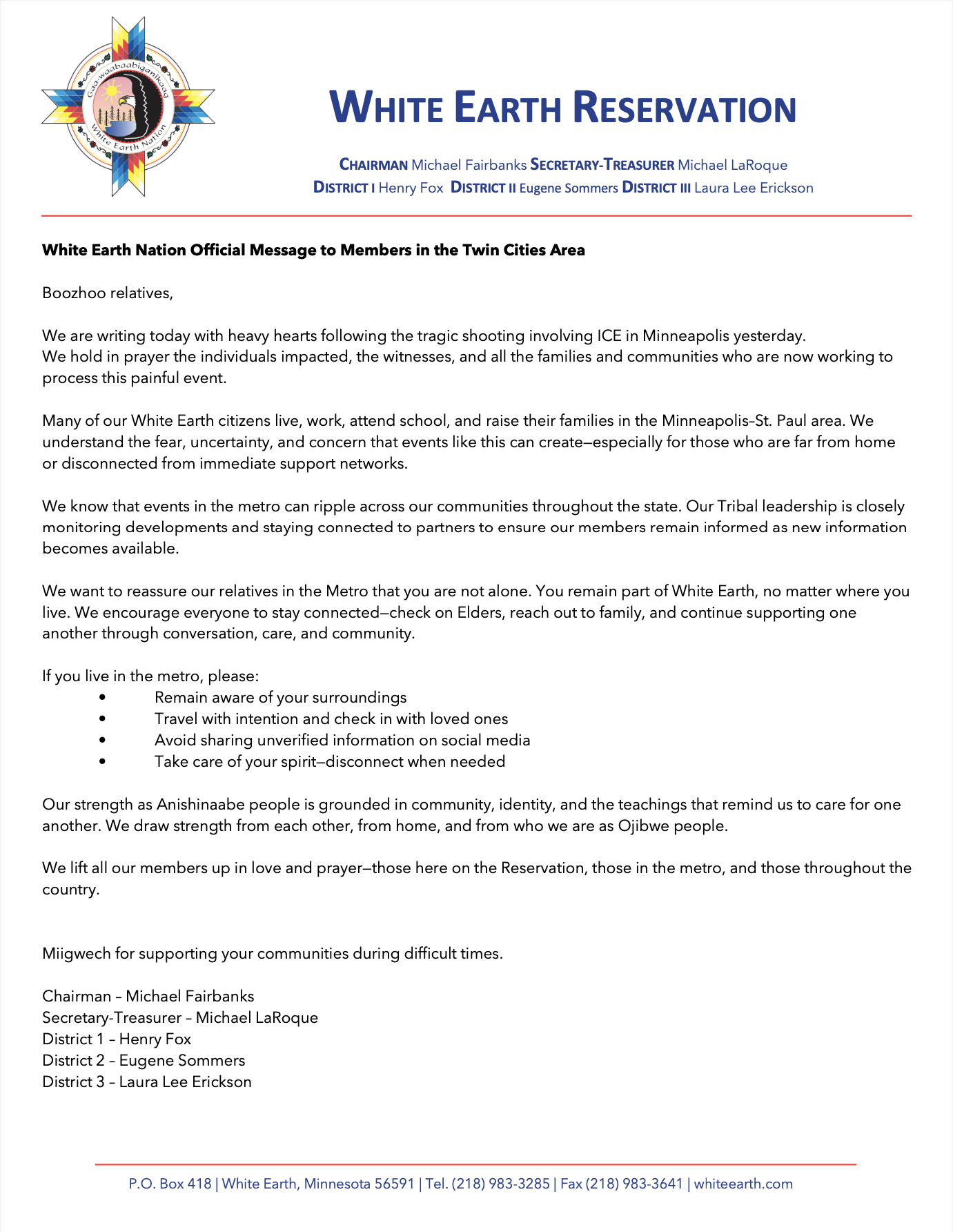 Gaa-waabaabiganikaag
White Earth Nation

WHITE EARTH RESERVATION

CHAIRMAN Michael Fairbanks SECRETARY-TREASURER Michael LaRoque
DISTRICT I Henry Fox DISTRICT II Eugene Sommers DISTRICT III Laura Lee Erickson

White Earth Nation Official Message to Members in the Twin Cities Area

Boozhoo relatives,

We are writing today with heavy hearts following the tragic shooting involving ICE in Minneapolis yesterday.
We hold in prayer the individuals impacted, the witnesses, and all the families and communities who are now working to process this painful event.

Many of our White Earth citizens live, work, attend school, and raise their families in the Minneapolis–St. Paul area. We understand the fear, uncertainty, and concern that events like this can create—especially for those who are far from home or disconnected from immediate support networks.

We know that events in the metro can ripple across our communities throughout the state. Our Tribal leadership is closely monitoring developments and staying connected to partners to ensure our members remain informed as new information becomes available.

We want to reassure our relatives in the Metro that you are not alone. You remain part of White Earth, no matter where you live. We encourage everyone to stay connected—check on Elders, reach out to family, and continue supporting one another through conversation, care, and community.

If you live in the metro, please:
• Remain aware of your surroundings
• Travel with intention and check in with loved ones
• Avoid sharing unverified information on social media
• Take care of your spirit—disconnect when needed

Our strength as Anishinaabe people is grounded in community, identity, and the teachings that remind us to care for one another. We draw strength from each other, from home, and from who we are as Ojibwe people.

We lift all our members up in love and prayer—those here on the Reservation, those in the metro, and those throughout the country.

Miigwech for supporting your communities during difficult times.

Chairman – Michael Fairbanks
Secretary-Treasurer – Michael LaRoque
District 1 – Henry Fox
District 2 – Eugene Sommers
District 3 – Laura Lee Erickson

P.O. Box 418 | White Earth, Minnesota 56591 | Tel. (218) 983-3285 | Fax (218) 983-3641 | whiteearth.com